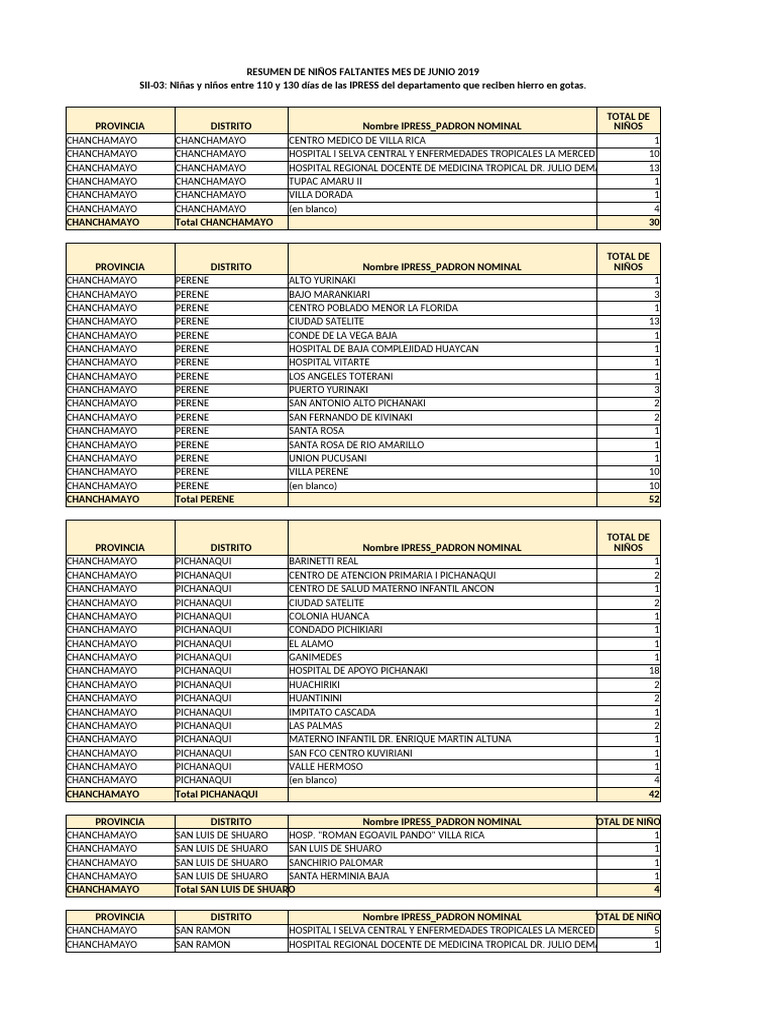 RESUMEN DE NIÑOS FALTANTES MES DE JUNIO 2019

SII-03: Niñas y niños entre 110 y 130 días de las IPRESS del departamento que reciben hierro en gotas.

| PROVINCIA | DISTRITO | Nombre IPRESS_PADRON NOMINAL | TOTAL DE NIÑOS |
|---|---|---|---|
| CHANCHAMAYO | CHANCHAMAYO | CENTRO MEDICO DE VILLA RICA | 1 |
| CHANCHAMAYO | CHANCHAMAYO | HOSPITAL I SELVA CENTRAL Y ENFERMEDADES TROPICALES LA MERCED | 10 |
| CHANCHAMAYO | CHANCHAMAYO | HOSPITAL REGIONAL DOCENTE DE MEDICINA TROPICAL DR. JULIO DEM | 13 |
| CHANCHAMAYO | CHANCHAMAYO | TUPAC AMARU II | 1 |
| CHANCHAMAYO | CHANCHAMAYO | VILLA DORADA | 1 |
| CHANCHAMAYO | CHANCHAMAYO | (en blanco) | 4 |
| CHANCHAMAYO | Total CHANCHAMAYO | | 30 |

| PROVINCIA | DISTRITO | Nombre IPRESS_PADRON NOMINAL | TOTAL DE NIÑOS |
|---|---|---|---|
| CHANCHAMAYO | PERENE | ALTO YURINAKI | 1 |
| CHANCHAMAYO | PERENE | BAJO MARANKIARI | 3 |
| CHANCHAMAYO | PERENE | CENTRO POBLADO MENOR LA FLORIDA | 1 |
| CHANCHAMAYO | PERENE | CIUDAD SATELITE | 13 |
| CHANCHAMAYO | PERENE | CONDE DE LA VEGA BAJA | 1 |
| CHANCHAMAYO | PERENE | HOSPITAL DE BAJA COMPLEJIDAD HUAYCAN | 1 |
| CHANCHAMAYO | PERENE | HOSPITAL VITARTE | 1 |
| CHANCHAMAYO | PERENE | LOS ANGELES TOTERANI | 1 |
| CHANCHAMAYO | PERENE | PUERTO YURINAKI | 3 |
| CHANCHAMAYO | PERENE | SAN ANTONIO ALTO PICHANAKI | 2 |
| CHANCHAMAYO | PERENE | SAN FERNANDO DE KIVINAKI | 2 |
| CHANCHAMAYO | PERENE | SANTA ROSA | 1 |
| CHANCHAMAYO | PERENE | SANTA ROSA DE RIO AMARILLO | 1 |
| CHANCHAMAYO | PERENE | UNION PUCUSANI | 1 |
| CHANCHAMAYO | PERENE | VILLA PERENE | 10 |
| CHANCHAMAYO | PERENE | (en blanco) | 10 |
| CHANCHAMAYO | Total PERENE | | 52 |

| PROVINCIA | DISTRITO | Nombre IPRESS_PADRON NOMINAL | TOTAL DE NIÑOS |
|---|---|---|---|
| CHANCHAMAYO | PICHANAQUI | BARINETTI REAL | 1 |
| CHANCHAMAYO | PICHANAQUI | CENTRO DE ATENCION PRIMARIA I PICHANAQUI | 2 |
| CHANCHAMAYO | PICHANAQUI | CENTRO DE SALUD MATERNO INFANTIL ANCON | 1 |
| CHANCHAMAYO | PICHANAQUI | CIUDAD SATELITE | 2 |
| CHANCHAMAYO | PICHANAQUI | COLONIA HUANCA | 1 |
| CHANCHAMAYO | PICHANAQUI | CONDADO PICHIKIARI | 1 |
| CHANCHAMAYO | PICHANAQUI | EL ALAMO | 1 |
| CHANCHAMAYO | PICHANAQUI | GANIMEDES | 1 |
| CHANCHAMAYO | PICHANAQUI | HOSPITAL DE APOYO PICHANAKI | 18 |
| CHANCHAMAYO | PICHANAQUI | HUACHIRIKI | 2 |
| CHANCHAMAYO | PICHANAQUI | HUANTININI | 2 |
| CHANCHAMAYO | PICHANAQUI | IMPITATO CASCADA | 1 |
| CHANCHAMAYO | PICHANAQUI | LAS PALMAS | 2 |
| CHANCHAMAYO | PICHANAQUI | MATERNO INFANTIL DR. ENRIQUE MARTIN ALTUNA | 1 |
| CHANCHAMAYO | PICHANAQUI | SAN FCO CENTRO KUVIRIANI | 1 |
| CHANCHAMAYO | PICHANAQUI | VALLE HERMOSO | 1 |
| CHANCHAMAYO | PICHANAQUI | (en blanco) | 4 |
| CHANCHAMAYO | Total PICHANAQUI | | 42 |

| PROVINCIA | DISTRITO | Nombre IPRESS_PADRON NOMINAL | OTAL DE NIÑO |
|---|---|---|---|
| CHANCHAMAYO | SAN LUIS DE SHUARO | HOSP. "ROMAN EGOAVIL PANDO" VILLA RICA | 1 |
| CHANCHAMAYO | SAN LUIS DE SHUARO | SAN LUIS DE SHUARO | 1 |
| CHANCHAMAYO | SAN LUIS DE SHUARO | SANCHIRIO PALOMAR | 1 |
| CHANCHAMAYO | SAN LUIS DE SHUARO | SANTA HERMINIA BAJA | 1 |
| CHANCHAMAYO | Total SAN LUIS DE SHUARO | | 4 |

| PROVINCIA | DISTRITO | Nombre IPRESS_PADRON NOMINAL | OTAL DE NIÑO |
|---|---|---|---|
| CHANCHAMAYO | SAN RAMON | HOSPITAL I SELVA CENTRAL Y ENFERMEDADES TROPICALES LA MERCED | 5 |
| CHANCHAMAYO | SAN RAMON | HOSPITAL REGIONAL DOCENTE DE MEDICINA TROPICAL DR. JULIO DEM | 1 |